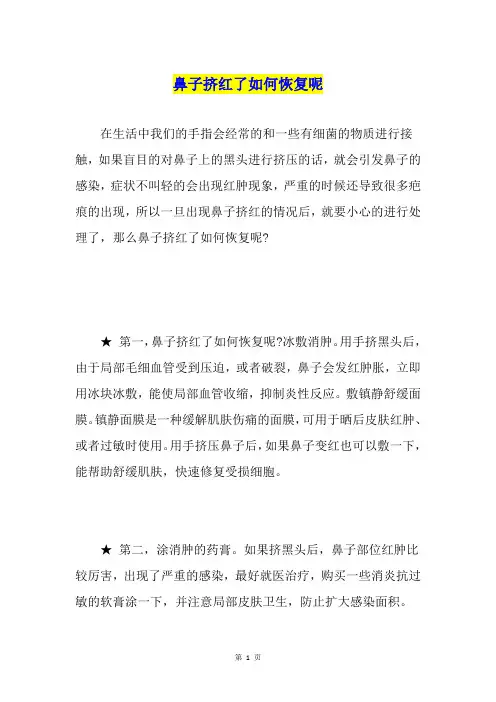 鼻子挤红了如何恢复呢

在生活中我们的手指会经常的和一些有细菌的物质进行接触，如果盲目的对鼻子上的黑头进行挤压的话，就会引发鼻子的感染，症状不叫轻的会出现红肿现象，严重的时候还导致很多疤痕的出现，所以一旦出现鼻子挤红的情况后，就要小心的进行处理了，那么鼻子挤红了如何恢复呢?

★ 第一，鼻子挤红了如何恢复呢?冰敷消肿。用手挤黑头后，由于局部毛细血管受到压迫，或者破裂，鼻子会发红肿胀，立即用冰块冰敷，能使局部血管收缩，抑制炎性反应。敷镇静舒缓面膜。镇静面膜是一种缓解肌肤伤痛的面膜，可用于晒后皮肤红肿、或者过敏时使用。用手挤压鼻子后，如果鼻子变红也可以敷一下，能帮助舒缓肌肤，快速修复受损细胞。

★ 第二，涂消肿的药膏。如果挤黑头后，鼻子部位红肿比较厉害，出现了严重的感染，最好就医治疗，购买一些消炎抗过敏的软膏涂一下，并注意局部皮肤卫生，防止扩大感染面积。

第 1 页